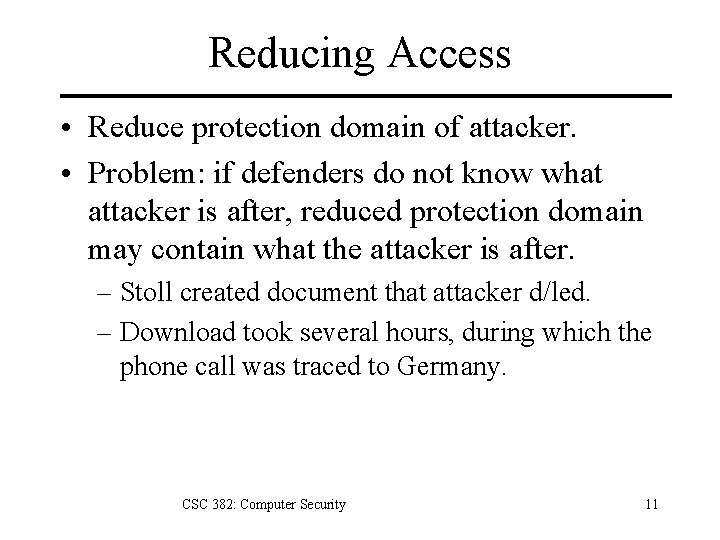 Reducing Access

• Reduce protection domain of attacker.
• Problem: if defenders do not know what attacker is after, reduced protection domain may contain what the attacker is after.
– Stoll created document that attacker d/led.
– Download took several hours, during which the phone call was traced to Germany.

CSC 382: Computer Security

11